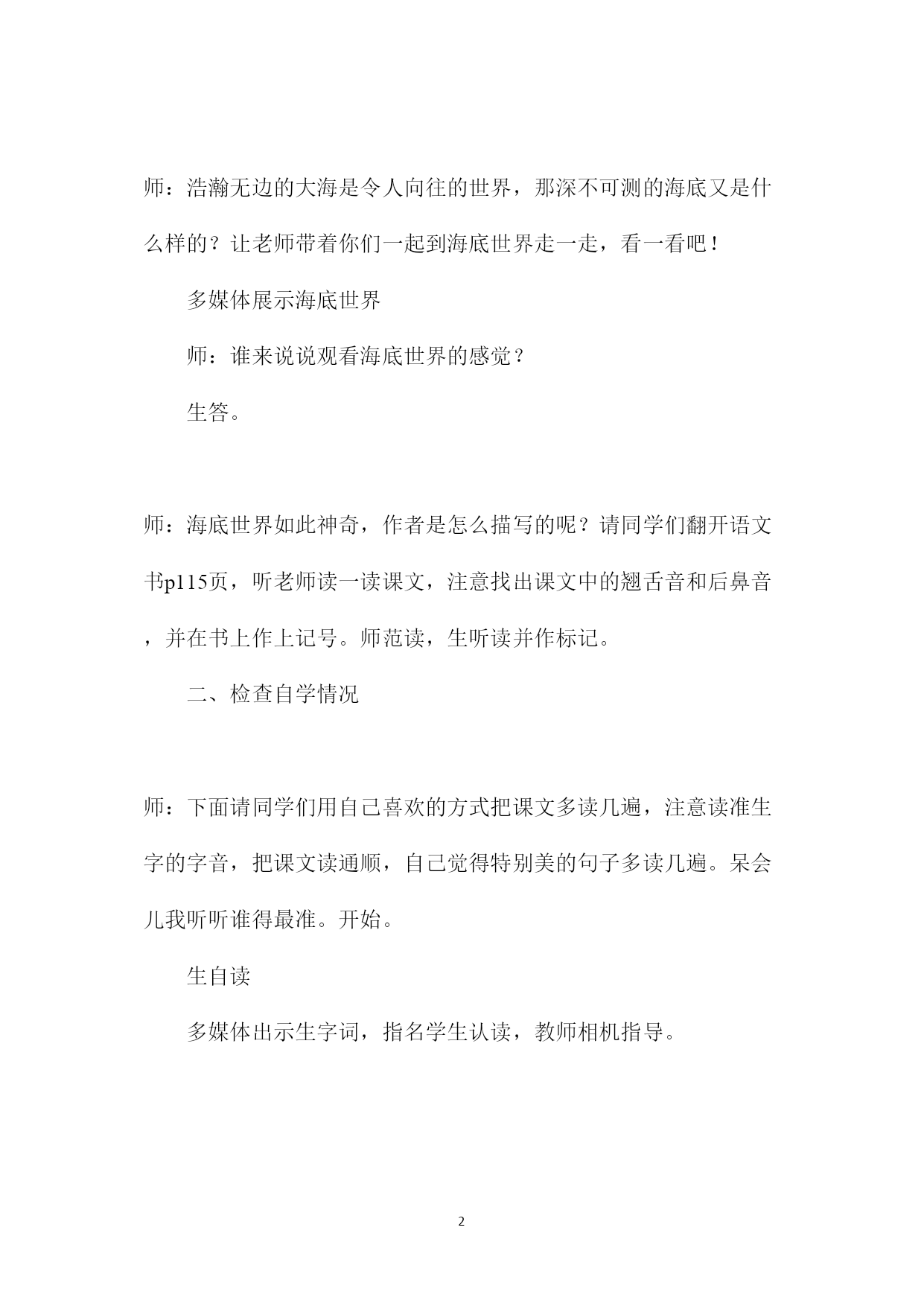 师：浩瀚无边的大海是令人向往的世界，那深不可测的海底又是什么样的？让老师带着你们一起到海底世界走一走，看一看吧！

多媒体展示海底世界

师：谁来说说观看海底世界的感觉？

生答。

师：海底世界如此神奇，作者是怎么描写的呢？请同学们翻开语文书p115页，听老师读一读课文，注意找出课文中的翘舌音和后鼻音，并在书上作上记号。师范读，生听读并作标记。

二、检查自学情况

师：下面请同学们用自己喜欢的方式把课文多读几遍，注意读准生字的字音，把课文读通顺，自己觉得特别美的句子多读几遍。呆会儿我听听谁得最准。开始。

生自读

多媒体出示生字词，指名学生认读，教师相机指导。

2